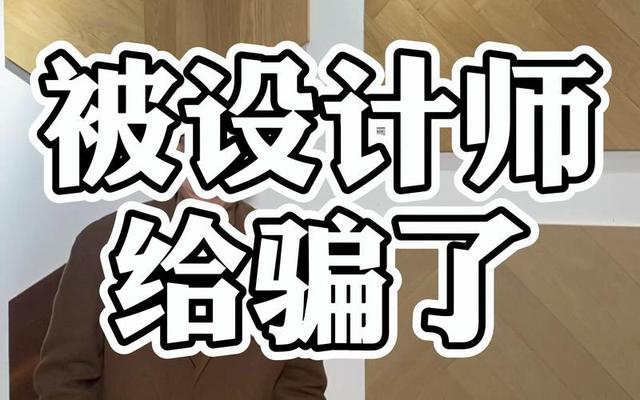 被设计师
给骗了